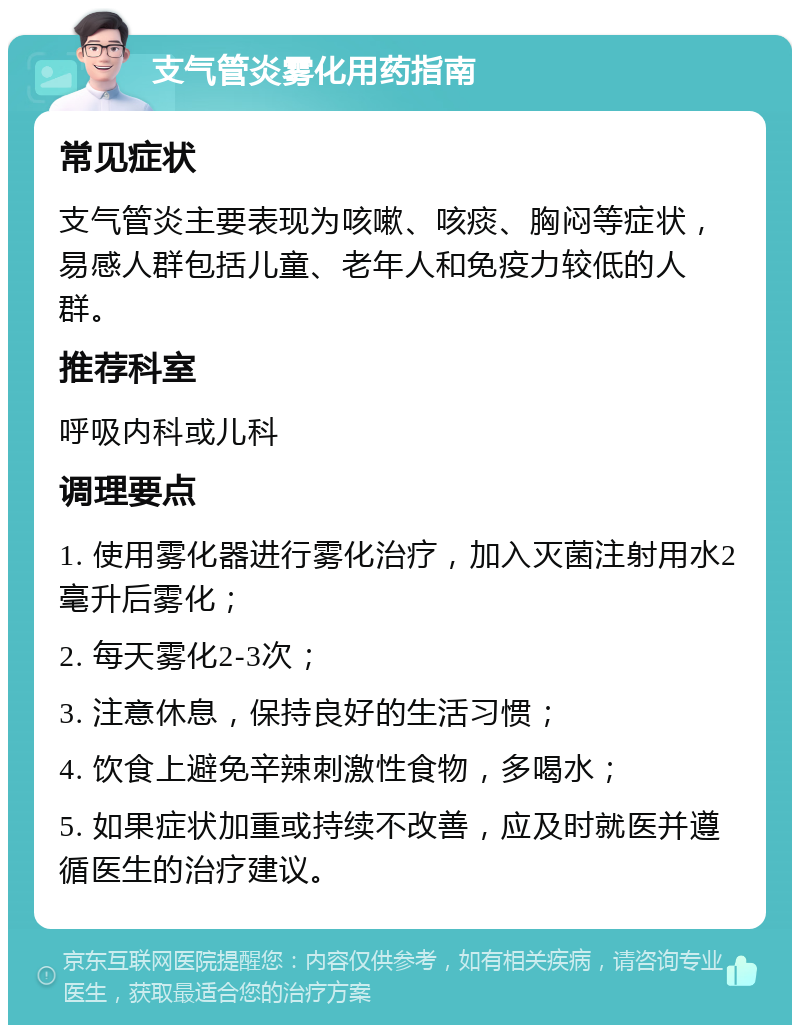 支气管炎雾化用药指南

常见症状

支气管炎主要表现为咳嗽、咳痰、胸闷等症状，易感人群包括儿童、老年人和免疫力较低的人群。

推荐科室

呼吸内科或儿科

调理要点

1. 使用雾化器进行雾化治疗，加入灭菌注射用水2毫升后雾化；

2. 每天雾化2-3次；

3. 注意休息，保持良好的生活习惯；

4. 饮食上避免辛辣刺激性食物，多喝水；

5. 如果症状加重或持续不改善，应及时就医并遵循医生的治疗建议。

京东互联网医院提醒您：内容仅供参考，如有相关疾病，请咨询专业医生，获取最适合您的治疗方案